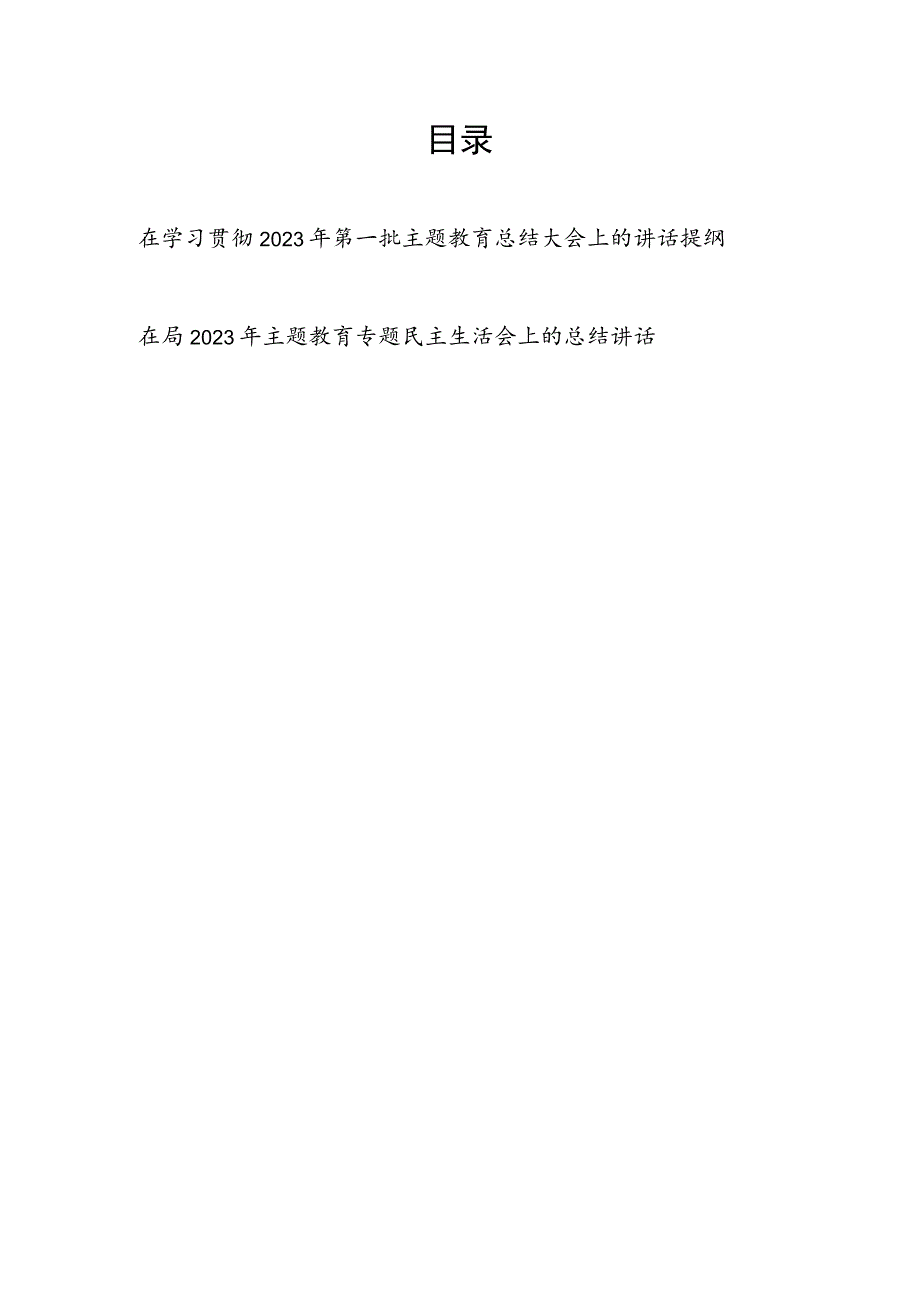 目录

在学习贯彻2023年第一批主题教育总结大会上的讲话提纲

在局2023年主题教育专题民主生活会上的总结讲话